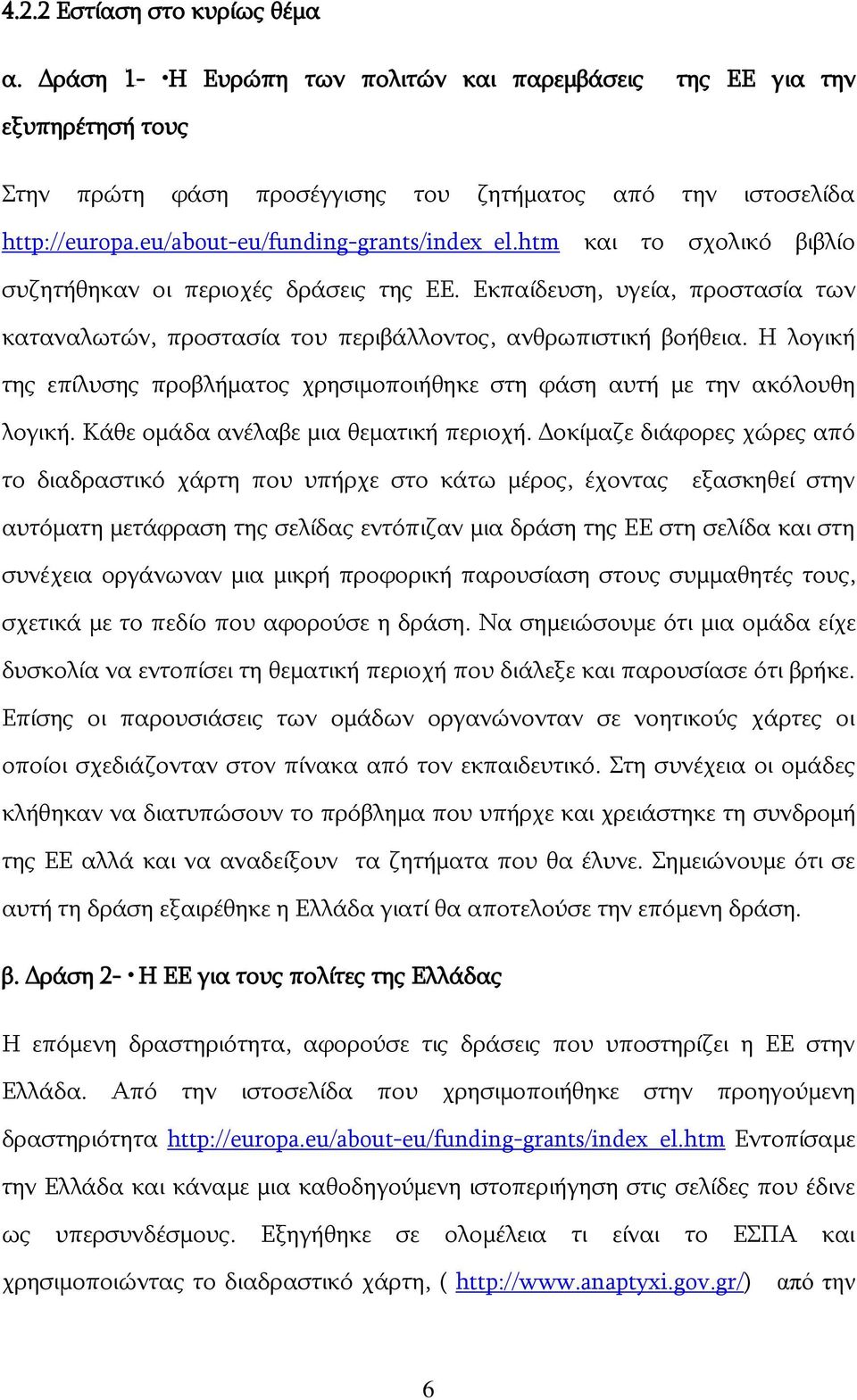 4.2.2 Εστίαση στο κυρίως θέμα

α. Δράση 1- •Η Ευρώπη των πολιτών και παρεμβάσεις της ΕΕ για την εξυπηρέτησή τους

Στην πρώτη φάση προσέγγισης του ζητήματος από την ιστοσελίδα http://europa.eu/about-eu/funding-grants/index_el.htm και το σχολικό βιβλίο συζητήθηκαν οι περιοχές δράσεις της ΕΕ. Εκπαίδευση, υγεία, προστασία των καταναλωτών, προστασία του περιβάλλοντος, ανθρωπιστική βοήθεια. Η λογική της επίλυσης προβλήματος χρησιμοποιήθηκε στη φάση αυτή με την ακόλουθη λογική. Κάθε ομάδα ανέλαβε μια θεματική περιοχή. Δοκίμαζε διάφορες χώρες από το διαδραστικό χάρτη που υπήρχε στο κάτω μέρος, έχοντας εξασκηθεί στην αυτόματη μετάφραση της σελίδας εντόπιζαν μια δράση της ΕΕ στη σελίδα και στη συνέχεια οργάνωναν μια μικρή προφορική παρουσίαση στους συμμαθητές τους, σχετικά με το πεδίο που αφορούσε η δράση. Να σημειώσουμε ότι μια ομάδα είχε δυσκολία να εντοπίσει τη θεματική περιοχή που διάλεξε και παρουσίασε ότι βρήκε. Επίσης οι παρουσιάσεις των ομάδων οργανώνονταν σε νοητικούς χάρτες οι οποίοι σχεδιάζονταν στον πίνακα από τον εκπαιδευτικό. Στη συνέχεια οι ομάδες κλήθηκαν να διατυπώσουν το πρόβλημα που υπήρχε και χρειάστηκε τη συνδρομή της ΕΕ αλλά και να αναδείξουν τα ζητήματα που θα έλυνε. Σημειώνουμε ότι σε αυτή τη δράση εξαιρέθηκε η Ελλάδα γιατί θα αποτελούσε την επόμενη δράση.

β. Δράση 2- • Η ΕΕ για τους πολίτες της Ελλάδας

Η επόμενη δραστηριότητα, αφορούσε τις δράσεις που υποστηρίζει η ΕΕ στην Ελλάδα. Από την ιστοσελίδα που χρησιμοποιήθηκε στην προηγούμενη δραστηριότητα http://europa.eu/about-eu/funding-grants/index_el.htm Εντοπίσαμε την Ελλάδα και κάναμε μια καθοδηγούμενη ιστοπεριήγηση στις σελίδες που έδινε ως υπερσυνδέσμους. Εξηγήθηκε σε ολομέλεια τι είναι το ΕΣΠΑ και χρησιμοποιώντας το διαδραστικό χάρτη, ( http://www.anaptyxi.gov.gr/) από την

6